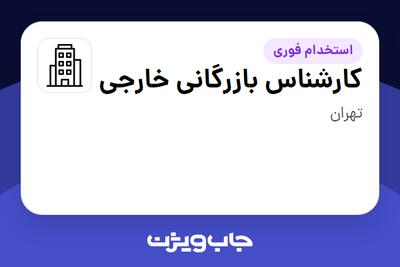 استخدام فوری

کارشناس بازرگانی خارجی

تهران

جاب ویژن